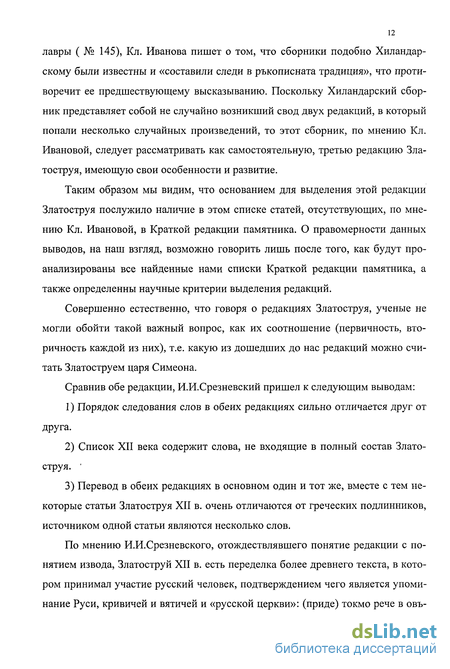 12

лавры ( № 145), Кл. Иванова пишет о том, что сборники подобно Хиландарскому были известны и «составили следи в ръкописната традиция», что противоречит ее предшествующему высказыванию. Поскольку Хиландарский сборник представляет собой не случайно возникший свод двух редакций, в который попали несколько случайных произведений, то этот сборник, по мнению Кл. Ивановой, следует рассматривать как самостоятельную, третью редакцию Златоструя, имеющую свои особенности и развитие.

Таким образом мы видим, что основанием для выделения этой редакции Златоструя послужило наличие в этом списке статей, отсутствующих, по мнению Кл. Ивановой, в Краткой редакции памятника. О правомерности данных выводов, на наш взгляд, возможно говорить лишь после того, как будут проанализированы все найденные нами списки Краткой редакции памятника, а также определенны научные критерии выделения редакций.

Совершенно естественно, что говоря о редакциях Златоструя, ученые не могли обойти такой важный вопрос, как их соотношение (первичность, вторичность каждой из них), т.е. какую из дошедших до нас редакций можно считать Златоструем царя Симеона.

Сравнив обе редакции, И.И.Срезневский пришел к следующим выводам:

1) Порядок следования слов в обеих редакциях сильно отличается друг от друга.

2) Список XII века содержит слова, не входящие в полный состав Златоструя.

3) Перевод в обеих редакциях в основном один и тот же, вместе с тем некоторые статьи Златоструя XII в. очень отличаются от греческих подлинников, источником одной статьи являются несколько слов.

По мнению И.И.Срезневского, отождествлявшего понятие редакции с понятием извода, Златоструй XII в. есть переделка более древнего текста, в котором принимал участие русский человек, подтверждением чего является упоминание Руси, кривичей и вятичей и «русской церкви»: (приде) токмо рече в овь-

dsLib.net
библиотека диссертаций